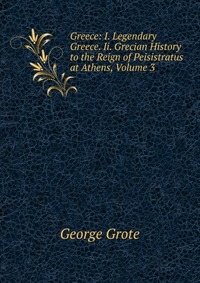 Greece: I. Legendary Greece. Ii. Grecian History to the Reign of Peisistratus at Athens, Volume 3

George Grote